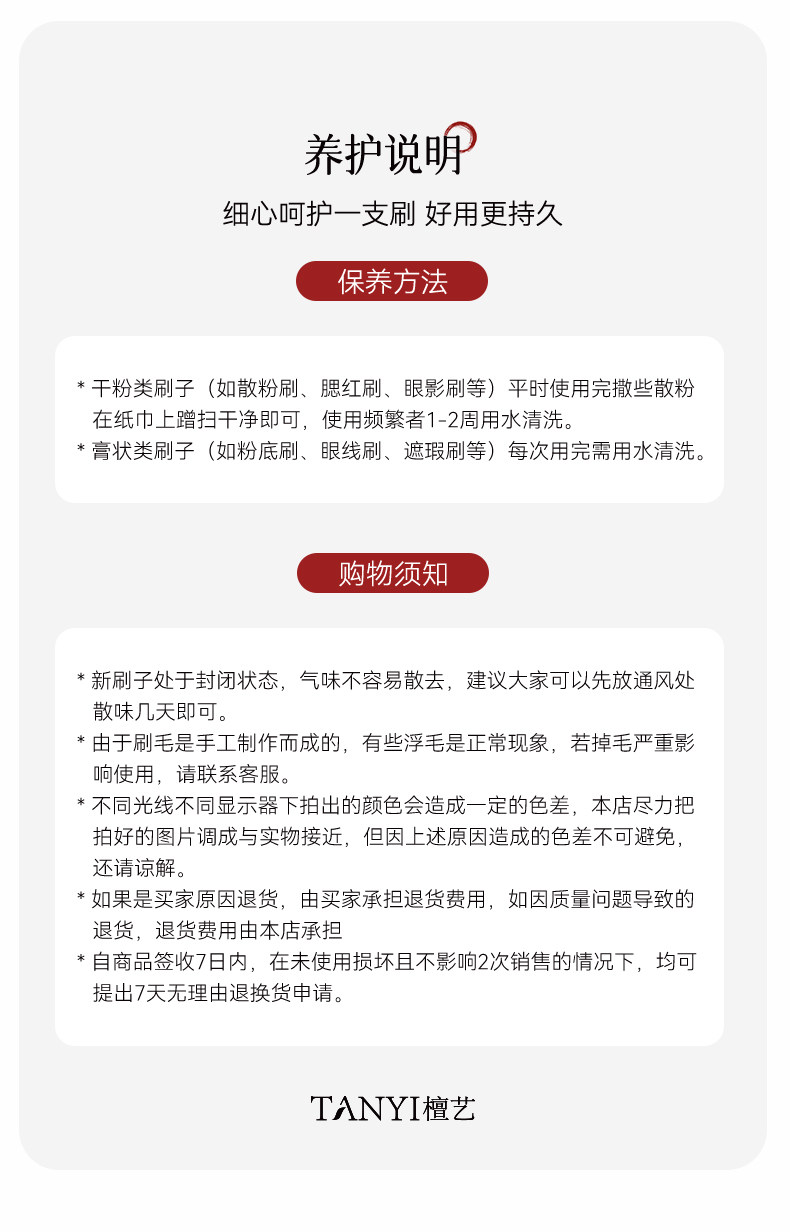 养护说明

细心呵护一支刷 好用更持久

保养方法

* 干粉类刷子（如散粉刷、腮红刷、眼影刷等）平时使用完撒些散粉在纸巾上蹭扫干净即可，使用频繁者1-2周用水清洗。
* 膏状类刷子（如粉底刷、眼线刷、遮瑕刷等）每次用完需用水清洗。

购物须知

* 新刷子处于封闭状态，气味不容易散去，建议大家可以先放通风处散味几天即可。
* 由于刷毛是手工制作而成的，有些浮毛是正常现象，若掉毛严重影响使用，请联系客服。
* 不同光线不同显示器下拍出的颜色会造成一定的色差，本店尽力把拍好的图片调成与实物接近，但因上述原因造成的色差不可避免，还请谅解。
* 如果是买家原因退货，由买家承担退货费用，如因质量问题导致的退货，退货费用由本店承担
* 自商品签收7日内，在未使用损坏且不影响2次销售的情况下，均可提出7天无理由退换货申请。

TANYI檀艺